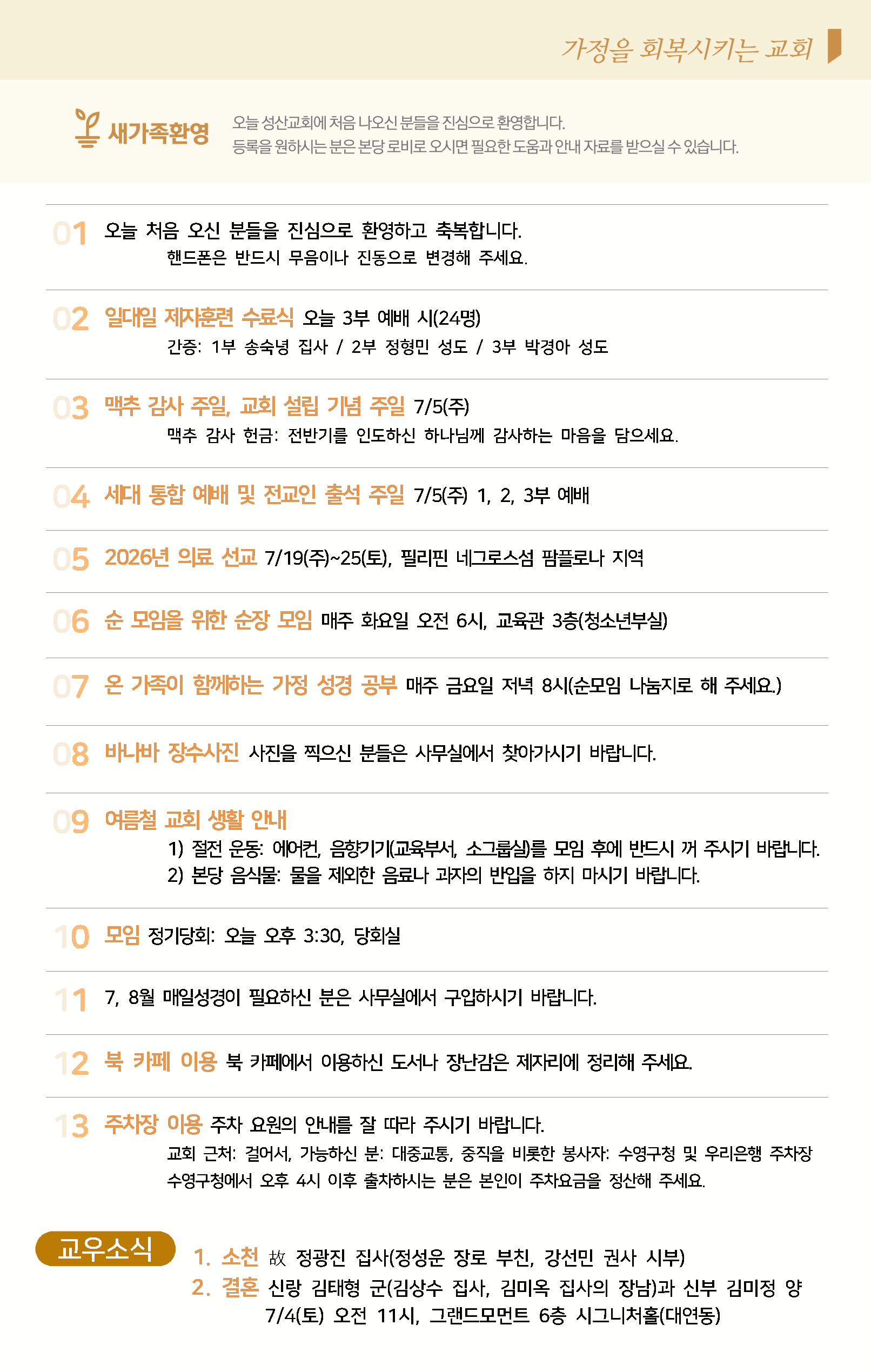 가정을 회복시키는 교회

새가족환영

오늘 성산교회에 처음 나오신 분들을 진심으로 환영합니다.
등록을 원하시는 분은 본당 로비로 오시면 필요한 도움과 안내 자료를 받으실 수 있습니다.

01 오늘 처음 오신 분들을 진심으로 환영하고 축복합니다.
핸드폰은 반드시 무음이나 진동으로 변경해 주세요.

02 일대일 제자훈련 수료식 오늘 3부 예배 시(24명)
간증: 1부 송숙녕 집사 / 2부 정형민 성도 / 3부 박경아 성도

03 맥추 감사 주일, 교회 설립 기념 주일 7/5(주)
맥추 감사 헌금: 전반기를 인도하신 하나님께 감사하는 마음을 담으세요.

04 세대 통합 예배 및 전교인 출석 주일 7/5(주) 1, 2, 3부 예배

05 2026년 의료 선교 7/19(주)~25(토), 필리핀 네그로스섬 팜플로나 지역

06 순 모임을 위한 순장 모임 매주 화요일 오전 6시, 교육관 3층(청소년부실)

07 온 가족이 함께하는 가정 성경 공부 매주 금요일 저녁 8시(순모임 나눔지로 해 주세요.)

08 바나바 장수사진 사진을 찍으신 분들은 사무실에서 찾아가시기 바랍니다.

09 여름철 교회 생활 안내
1) 절전 운동: 에어컨, 음향기기(교육부서, 소그룹실)를 모임 후에 반드시 꺼 주시기 바랍니다.
2) 본당 음식물: 물을 제외한 음료나 과자의 반입을 하지 마시기 바랍니다.

10 모임 정기당회: 오늘 오후 3:30, 당회실

11 7, 8월 매일성경이 필요하신 분은 사무실에서 구입하시기 바랍니다.

12 북 카페 이용 북 카페에서 이용하신 도서나 장난감은 제자리에 정리해 주세요.

13 주차장 이용 주차 요원의 안내를 잘 따라 주시기 바랍니다.
교회 근처: 걸어서, 가능하신 분: 대중교통, 중직을 비롯한 봉사자: 수영구청 및 우리은행 주차장
수영구청에서 오후 4시 이후 출차하시는 분은 본인이 주차요금을 정산해 주세요.

교우소식

1. 소천 故 정광진 집사(정성운 장로 부친, 강선민 권사 시부)
2. 결혼 신랑 김태형 군(김상수 집사, 김미옥 집사의 장남)과 신부 김미정 양
7/4(토) 오전 11시, 그랜드모먼트 6층 시그니처홀(대연동)